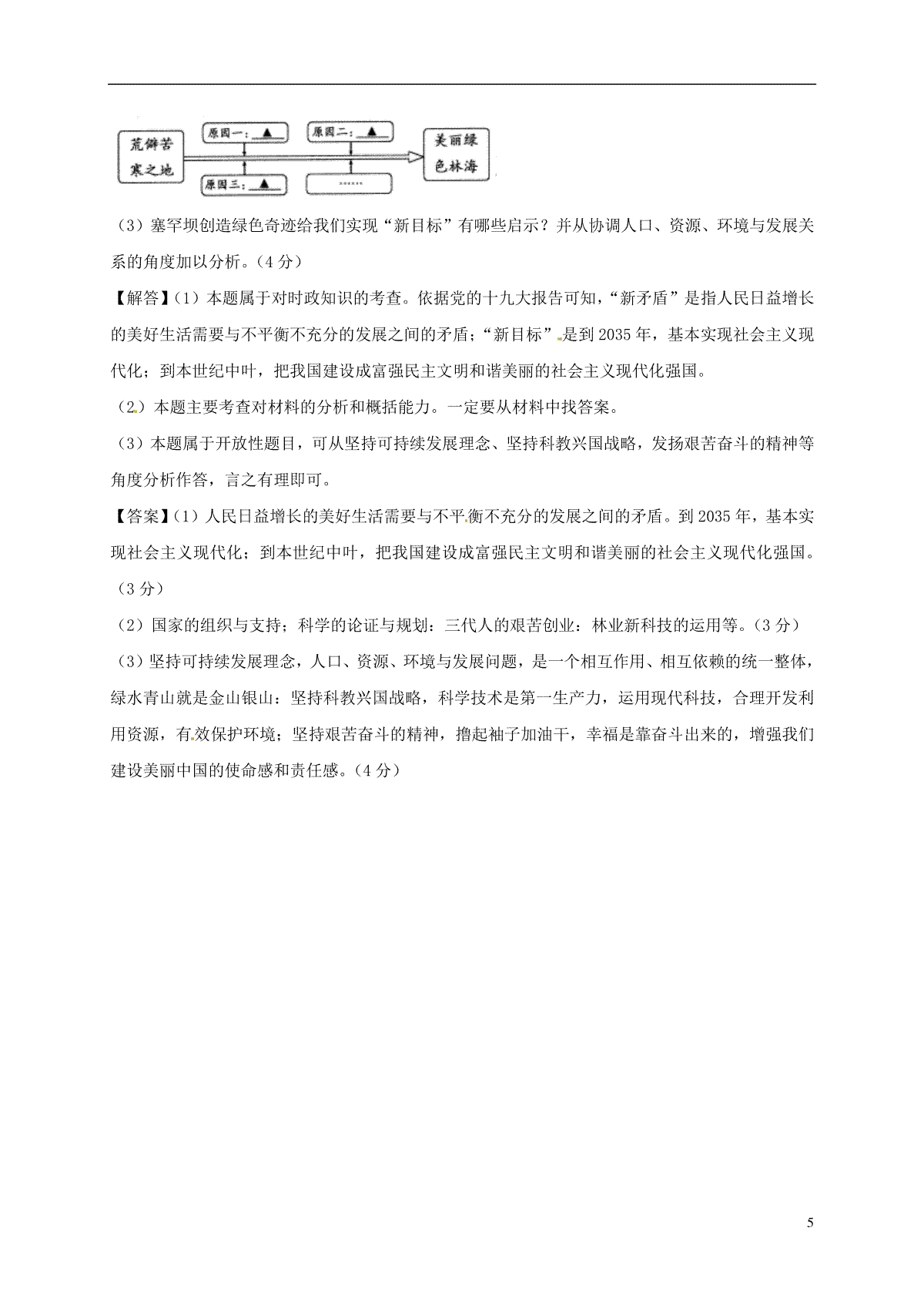 荒僻苦寒之地

原因一：▲

原因二：▲

原因三：▲

……

美丽绿色林海

（3）塞罕坝创造绿色奇迹给我们实现“新目标”有哪些启示？并从协调人口、资源、环境与发展关系的角度加以分析。（4分）

【解答】（1）本题属于对时政知识的考查。依据党的十九大报告可知，“新矛盾”是指人民日益增长的美好生活需要与不平衡不充分的发展之间的矛盾；“新目标”是到2035年，基本实现社会主义现代化；到本世纪中叶，把我国建设成富强民主文明和谐美丽的社会主义现代化强国。

（2）本题主要考查对材料的分析和概括能力。一定要从材料中找答案。

（3）本题属于开放性题目，可从坚持可持续发展理念、坚持科教兴国战略，发扬艰苦奋斗的精神等角度分析作答，言之有理即可。

【答案】（1）人民日益增长的美好生活需要与不平衡不充分的发展之间的矛盾。到2035年，基本实现社会主义现代化；到本世纪中叶，把我国建设成富强民主文明和谐美丽的社会主义现代化强国。（3分）

（2）国家的组织与支持；科学的论证与规划：三代人的艰苦创业：林业新科技的运用等。（3分）

（3）坚持可持续发展理念，人口、资源、环境与发展问题，是一个相互作用、相互依赖的统一整体，绿水青山就是金山银山：坚持科教兴国战略，科学技术是第一生产力，运用现代科技，合理开发利用资源，有效保护环境；坚持艰苦奋斗的精神，撸起袖子加油干，幸福是靠奋斗出来的，增强我们建设美丽中国的使命感和责任感。（4分）

5